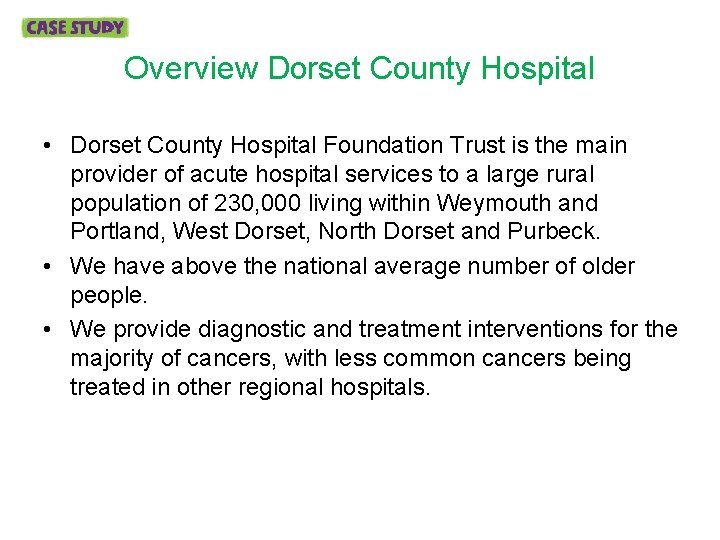 CASE STUDY

Overview Dorset County Hospital

• Dorset County Hospital Foundation Trust is the main provider of acute hospital services to a large rural population of 230,000 living within Weymouth and Portland, West Dorset, North Dorset and Purbeck.

• We have above the national average number of older people.

• We provide diagnostic and treatment interventions for the majority of cancers, with less common cancers being treated in other regional hospitals.